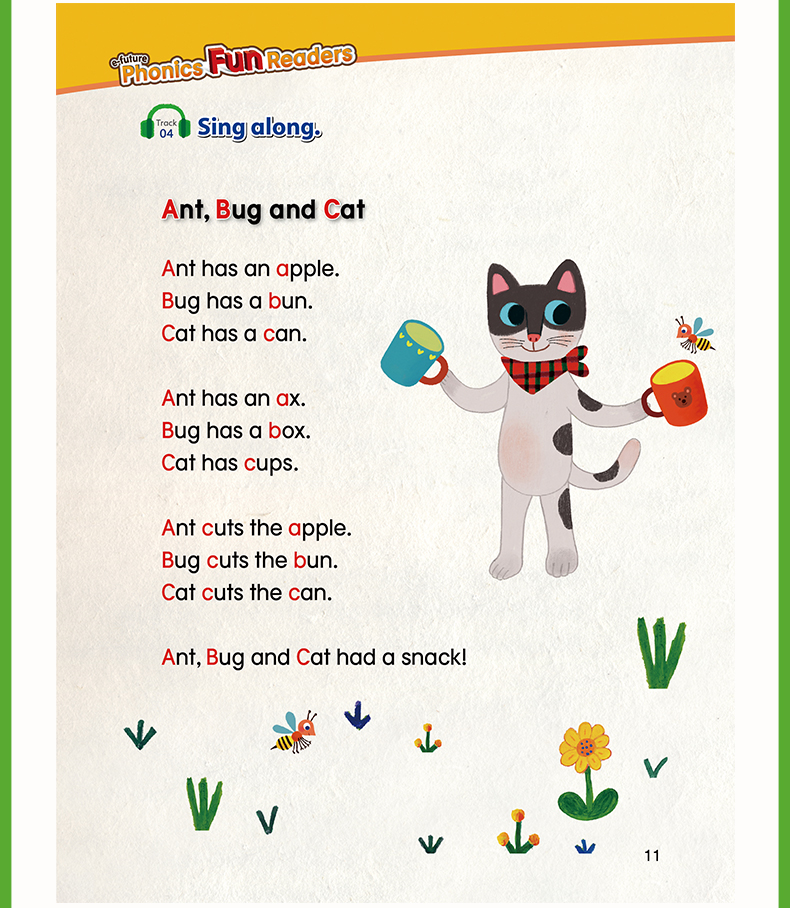 e-future Phonics Fun Readers

Track 04 Sing along.

Ant, Bug and Cat

Ant has an apple.
Bug has a bun.
Cat has a can.

Ant has an ax.
Bug has a box.
Cat has cups.

Ant cuts the apple.
Bug cuts the bun.
Cat cuts the can.

Ant, Bug and Cat had a snack!

11